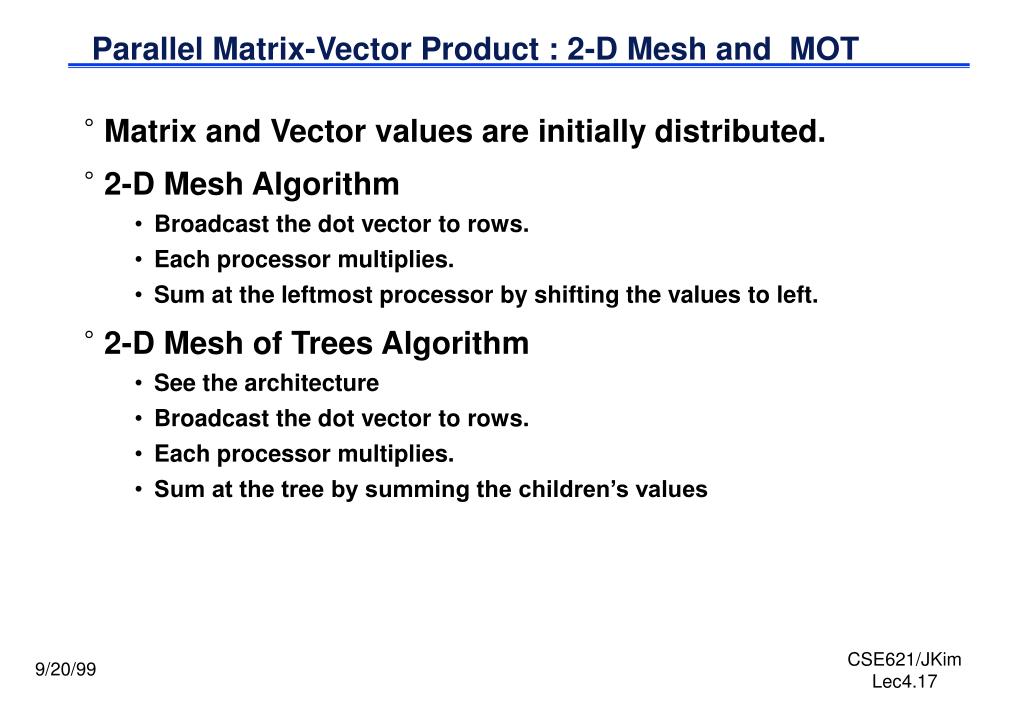 Parallel Matrix-Vector Product : 2-D Mesh and MOT

° Matrix and Vector values are initially distributed.

° 2-D Mesh Algorithm

• Broadcast the dot vector to rows.
• Each processor multiplies.
• Sum at the leftmost processor by shifting the values to left.

° 2-D Mesh of Trees Algorithm

• See the architecture
• Broadcast the dot vector to rows.
• Each processor multiplies.
• Sum at the tree by summing the children's values

9/20/99

CSE621/JKim
Lec4.17